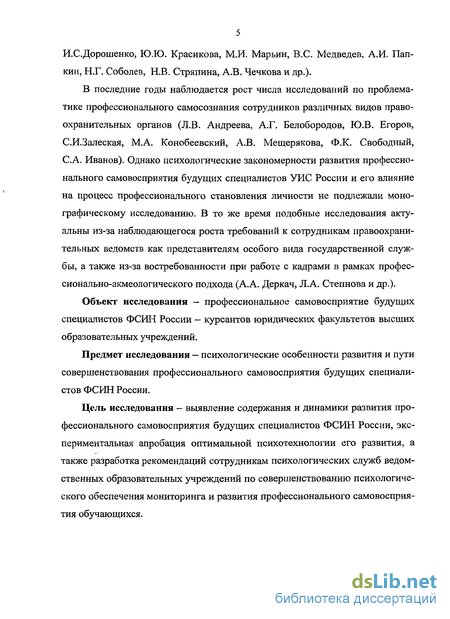 5

И.С.Дорошенко, Ю.Ю. Красикова, М.И. Марьин, В.С. Медведев, А.И. Папкин, Н.Г. Соболев, Н.В. Стряпина, А.В. Чечкова и др.).

В последние годы наблюдается рост числа исследований по проблематике профессионального самосознания сотрудников различных видов правоохранительных органов (Л.В. Андреева, А.Г. Белобородов, Ю.В. Егоров, С.И.Залеская, М.А. Конобеевский, А.В. Мещерякова, Ф.К. Свободный, С.А. Иванов). Однако психологические закономерности развития профессионального самовосприятия будущих специалистов УИС России и его влияние на процесс профессионального становления личности не подлежали монографическому исследованию. В то же время подобные исследования актуальны из-за наблюдающегося роста требований к сотрудникам правоохранительных ведомств как представителям особого вида государственной службы, а также из-за востребованности при работе с кадрами в рамках профессионально-акмеологического подхода (А.А. Деркач, Л.А. Степнова и др.).

Объект исследования – профессиональное самовосприятие будущих специалистов ФСИН России – курсантов юридических факультетов высших образовательных учреждений.

Предмет исследования – психологические особенности развития и пути совершенствования профессионального самовосприятия будущих специалистов ФСИН России.

Цель исследования – выявление содержания и динамики развития профессионального самовосприятия будущих специалистов ФСИН России, экспериментальная апробация оптимальной психотехнологии его развития, а также разработка рекомендаций сотрудникам психологических служб ведомственных образовательных учреждений по совершенствованию психологического обеспечения мониторинга и развития профессионального самовосприятия обучающихся.

dsLib.net
библиотека диссертаций